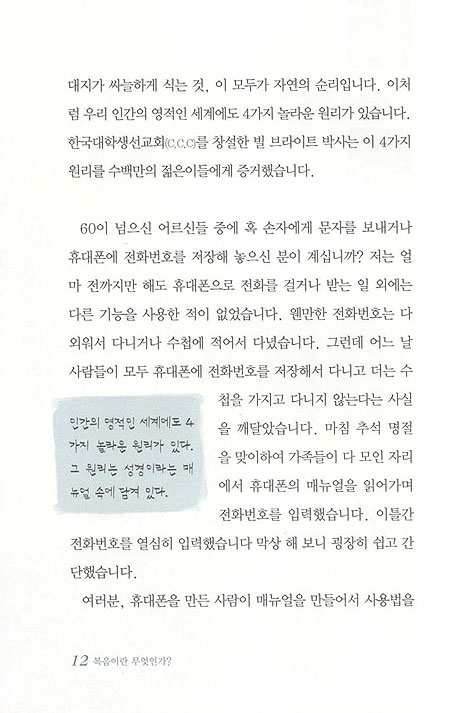 대지가 싸늘하게 식는 것, 이 모두가 자연의 순리입니다. 이처럼 우리 인간의 영적인 세계에도 4가지 놀라운 원리가 있습니다. 한국대학생선교회(C.C.C)를 창설한 빌 브라이트 박사는 이 4가지 원리를 수백만의 젊은이들에게 증거했습니다.

60이 넘으신 어르신들 중에 혹 손자에게 문자를 보내거나 휴대폰에 전화번호를 저장해 놓으신 분이 계십니까? 저는 얼마 전까지만 해도 휴대폰으로 전화를 걸거나 받는 일 외에는 다른 기능을 사용한 적이 없었습니다. 웬만한 전화번호는 다 외워서 다니거나 수첩에 적어서 다녔습니다. 그런데 어느 날 사람들이 모두 휴대폰에 전화번호를 저장해서 다니고 더는 수첩을 가지고 다니지 않는다는 사실을 깨달았습니다. 마침 추석 명절을 맞이하여 가족들이 다 모인 자리에서 휴대폰의 매뉴얼을 읽어가며 전화번호를 입력했습니다. 이틀간 전화번호를 열심히 입력했습니다 막상 해 보니 굉장히 쉽고 간단했습니다.

인간의 영적인 세계에도 4가지 놀라운 원리가 있다. 그 원리는 성경이라는 매뉴얼 속에 담겨 있다.

여러분, 휴대폰을 만든 사람이 매뉴얼을 만들어서 사용법을

12 복음이란 무엇인가?